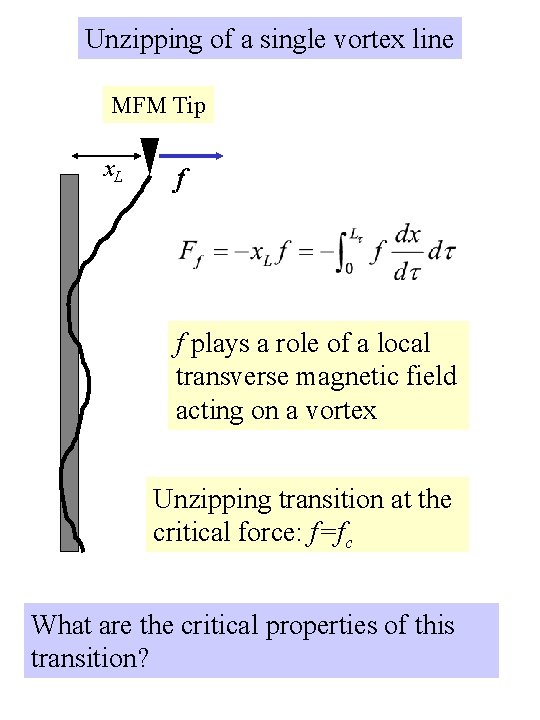 Unzipping of a single vortex line

MFM Tip

$x_L$

$f$

$F_f = -x_L f = -\int_0^{L_\tau} f \frac{dx}{d\tau} d\tau$

$f$ plays a role of a local transverse magnetic field acting on a vortex

Unzipping transition at the critical force: $f=f_c$

What are the critical properties of this transition?